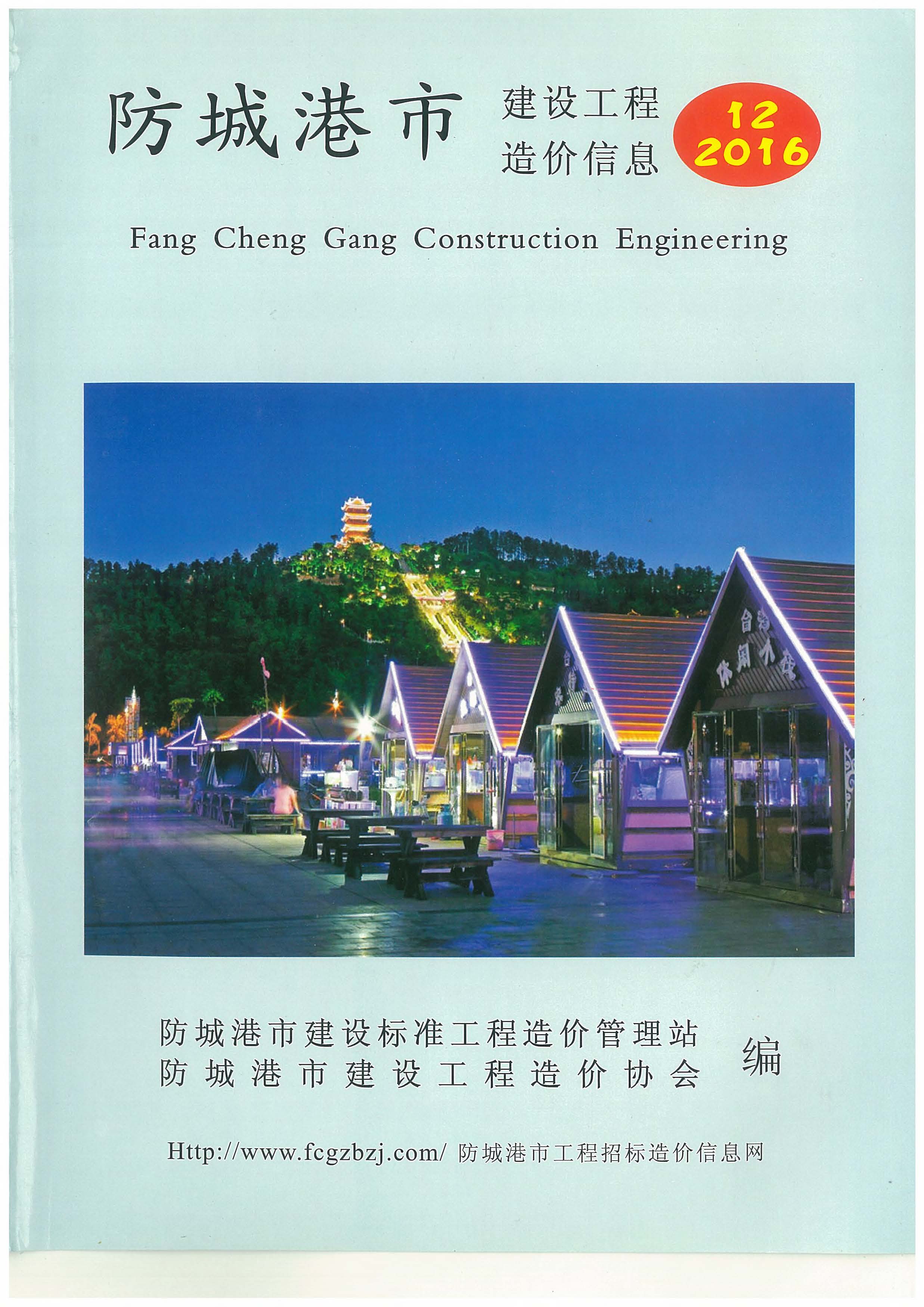 防城港市 建设工程
造价信息

12
2016

Fang Cheng Gang Construction Engineering

防城港市建设标准工程造价管理站
防城港市建设工程造价协会
编

Http://www.fcgzbzj.com/ 防城港市工程招标造价信息网